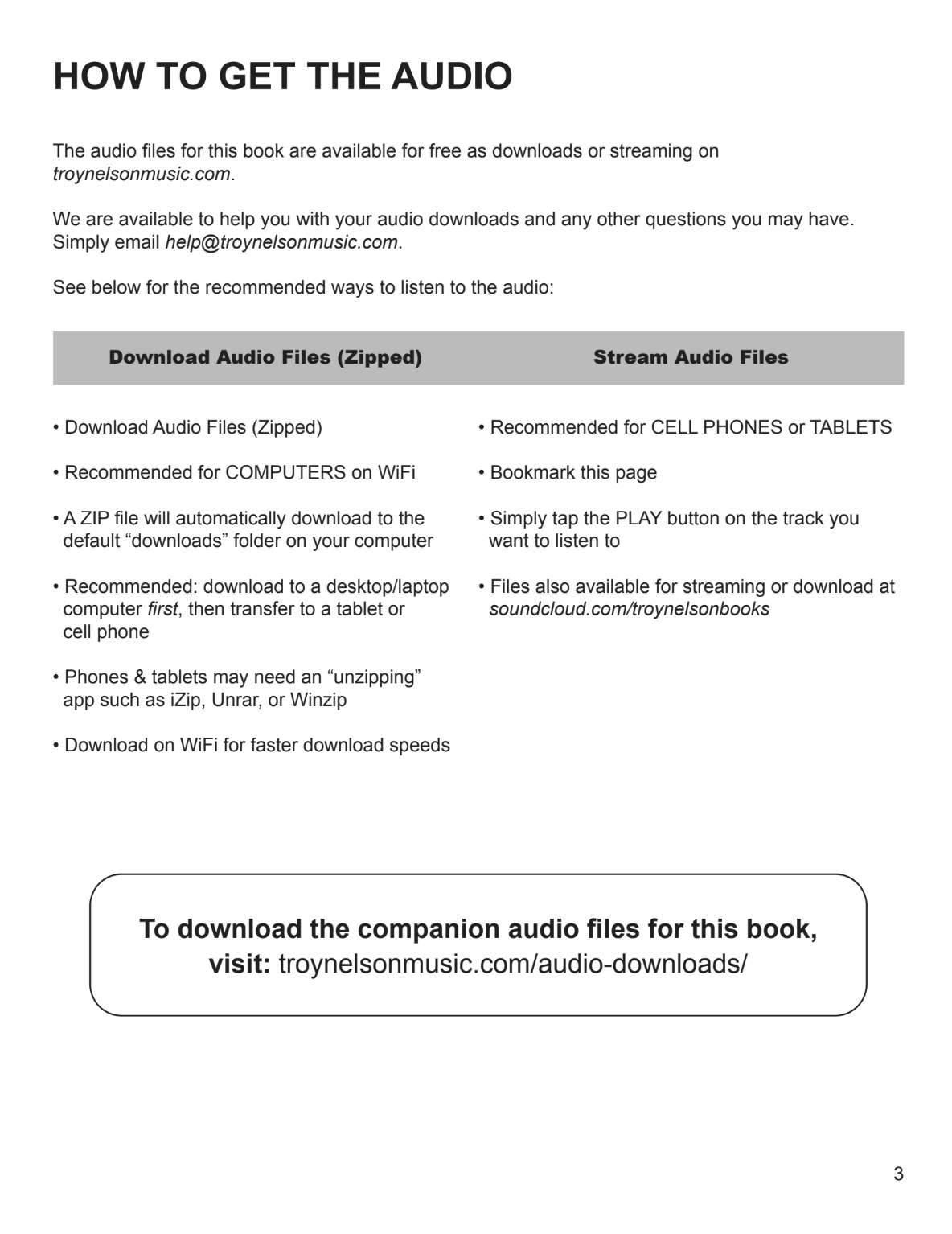 HOW TO GET THE AUDIO

The audio files for this book are available for free as downloads or streaming on troynelsonmusic.com.

We are available to help you with your audio downloads and any other questions you may have. Simply email help@troynelsonmusic.com.

See below for the recommended ways to listen to the audio:

Download Audio Files (Zipped)

• Download Audio Files (Zipped)

• Recommended for COMPUTERS on WiFi

• A ZIP file will automatically download to the default “downloads” folder on your computer

• Recommended: download to a desktop/laptop computer first, then transfer to a tablet or cell phone

• Phones & tablets may need an “unzipping” app such as iZip, Unrar, or Winzip

• Download on WiFi for faster download speeds

Stream Audio Files

• Recommended for CELL PHONES or TABLETS

• Bookmark this page

• Simply tap the PLAY button on the track you want to listen to

• Files also available for streaming or download at soundcloud.com/troynelsonbooks

To download the companion audio files for this book, visit: troynelsonmusic.com/audio-downloads/

3